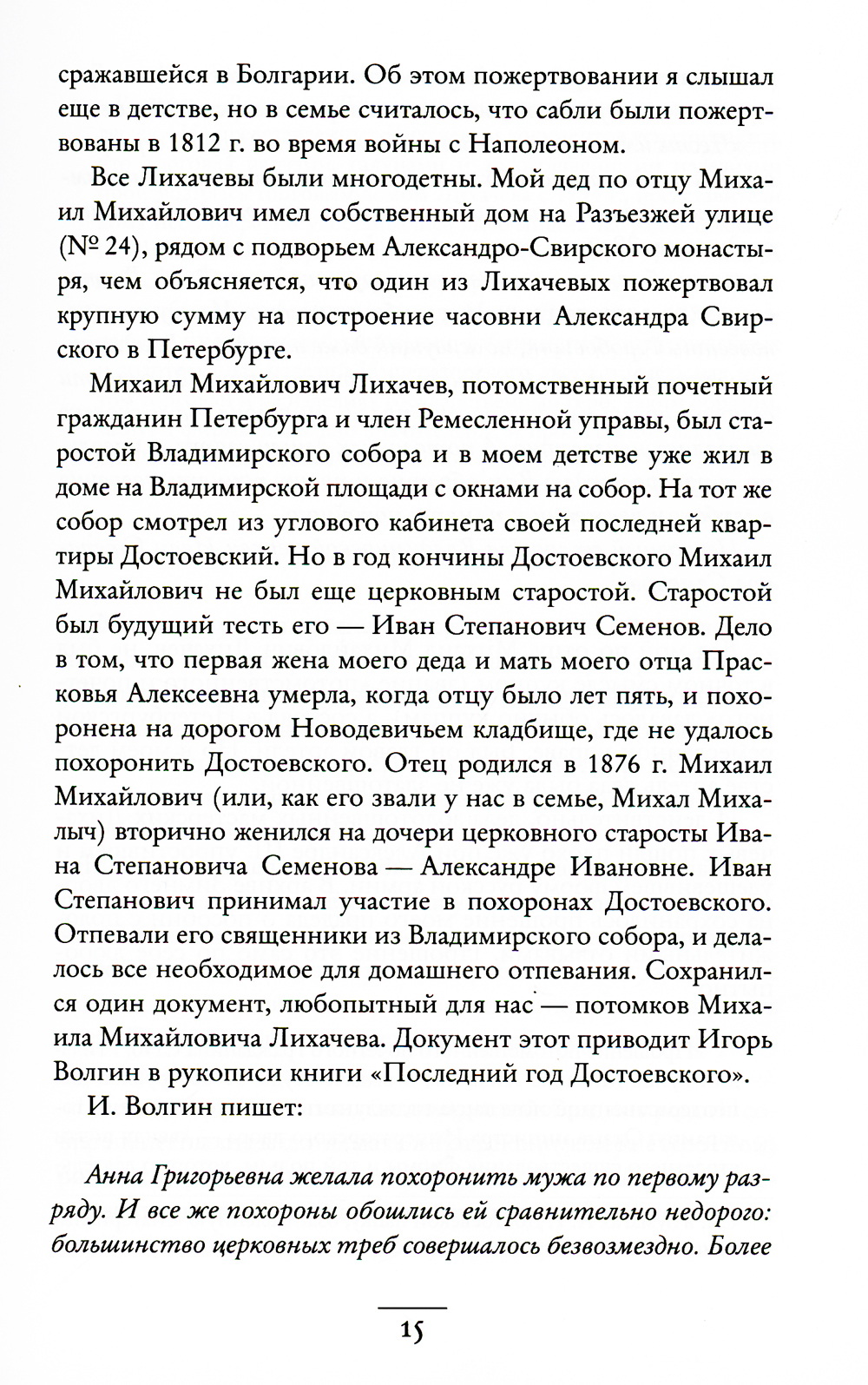 сражавшейся в Болгарии. Об этом пожертвовании я слышал еще в детстве, но в семье считалось, что сабли были пожертвованы в 1812 г. во время войны с Наполеоном.

Все Лихачевы были многодетны. Мой дед по отцу Михаил Михайлович имел собственный дом на Разъезжей улице (№ 24), рядом с подворьем Александро-Свирского монастыря, чем объясняется, что один из Лихачевых пожертвовал крупную сумму на построение часовни Александра Свирского в Петербурге.

Михаил Михайлович Лихачев, потомственный почетный гражданин Петербурга и член Ремесленной управы, был старостой Владимирского собора и в моем детстве уже жил в доме на Владимирской площади с окнами на собор. На тот же собор смотрел из углового кабинета своей последней квартиры Достоевский. Но в год кончины Достоевского Михаил Михайлович не был еще церковным старостой. Старостой был будущий тесть его — Иван Степанович Семенов. Дело в том, что первая жена моего деда и мать моего отца Прасковья Алексеевна умерла, когда отцу было лет пять, и похоронена на дорогом Новодевичьем кладбище, где не удалось похоронить Достоевского. Отец родился в 1876 г. Михаил Михайлович (или, как его звали у нас в семье, Михал Михалыч) вторично женился на дочери церковного старосты Ивана Степановича Семенова — Александре Ивановне. Иван Степанович принимал участие в похоронах Достоевского. Отпевали его священники из Владимирского собора, и делалось все необходимое для домашнего отпевания. Сохранился один документ, любопытный для нас — потомков Михаила Михайловича Лихачева. Документ этот приводит Игорь Волгин в рукописи книги «Последний год Достоевского».

И. Волгин пишет:

Анна Григорьевна желала похоронить мужа по первому разряду. И все же похороны обошлись ей сравнительно недорого: большинство церковных треб совершалось безвозмездно. Более

15